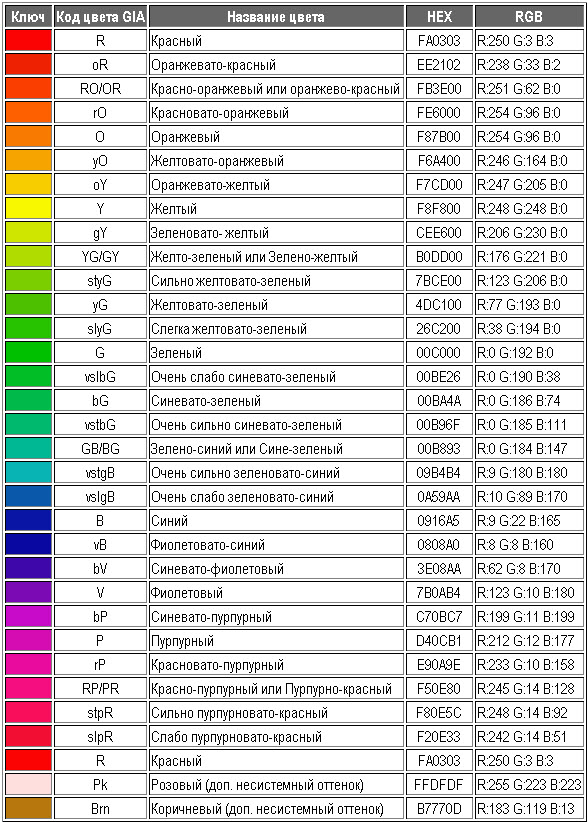 | Ключ | Код цвета GIA | Название цвета | HEX | RGB |
|---|---|---|---|---|
| | R | Красный | FA0303 | R:250 G:3 B:3 |
| | oR | Оранжевато-красный | EE2102 | R:238 G:33 B:2 |
| | RO/OR | Красно-оранжевый или оранжево-красный | FB3E00 | R:251 G:62 B:0 |
| | rO | Красновато-оранжевый | FE6000 | R:254 G:96 B:0 |
| | O | Оранжевый | F87B00 | R:254 G:96 B:0 |
| | yO | Желтовато-оранжевый | F6A400 | R:246 G:164 B:0 |
| | oY | Оранжевато-желтый | F7CD00 | R:247 G:205 B:0 |
| | Y | Желтый | F8F800 | R:248 G:248 B:0 |
| | gY | Зеленовато- желтый | CEE600 | R:206 G:230 B:0 |
| | YG/GY | Желто-зеленый или Зелено-желтый | B0DD00 | R:176 G:221 B:0 |
| | styG | Сильно желтовато-зеленый | 7BCE00 | R:123 G:206 B:0 |
| | yG | Желтовато-зеленый | 4DC100 | R:77 G:193 B:0 |
| | slyG | Слегка желтовато-зеленый | 26C200 | R:38 G:194 B:0 |
| | G | Зеленый | 00C000 | R:0 G:192 B:0 |
| | vslbG | Очень слабо синевато-зеленый | 00BE26 | R:0 G:190 B:38 |
| | bG | Синевато-зеленый | 00BA4A | R:0 G:186 B:74 |
| | vstbG | Очень сильно синевато-зеленый | 00B96F | R:0 G:185 B:111 |
| | GB/BG | Зелено-синий или Сине-зеленый | 00B893 | R:0 G:184 B:147 |
| | vstgB | Очень сильно зеленовато-синий | 09B4B4 | R:9 G:180 B:180 |
| | vslgB | Очень слабо зеленовато-синий | 0A59AA | R:10 G:89 B:170 |
| | B | Синий | 0916A5 | R:9 G:22 B:165 |
| | vB | Фиолетовато-синий | 0808A0 | R:8 G:8 B:160 |
| | bV | Синевато-фиолетовый | 3E08AA | R:62 G:8 B:170 |
| | V | Фиолетовый | 7B0AB4 | R:123 G:10 B:180 |
| | bP | Синевато-пурпурный | C70BC7 | R:199 G:11 B:199 |
| | P | Пурпурный | D40CB1 | R:212 G:12 B:177 |
| | rP | Красновато-пурпурный | E90A9E | R:233 G:10 B:158 |
| | RP/PR | Красно-пурпурный или Пурпурно-красный | F50E80 | R:245 G:14 B:128 |
| | stpR | Сильно пурпурновато-красный | F80E5C | R:248 G:14 B:92 |
| | slpR | Слабо пурпурновато-красный | F20E33 | R:242 G:14 B:51 |
| | R | Красный | FA0303 | R:250 G:3 B:3 |
| | Pk | Розовый (доп. несистемный оттенок) | FFDFDF | R:255 G:223 B:223 |
| | Brn | Коричневый (доп. несистемный оттенок) | B7770D | R:183 G:119 B:13 |